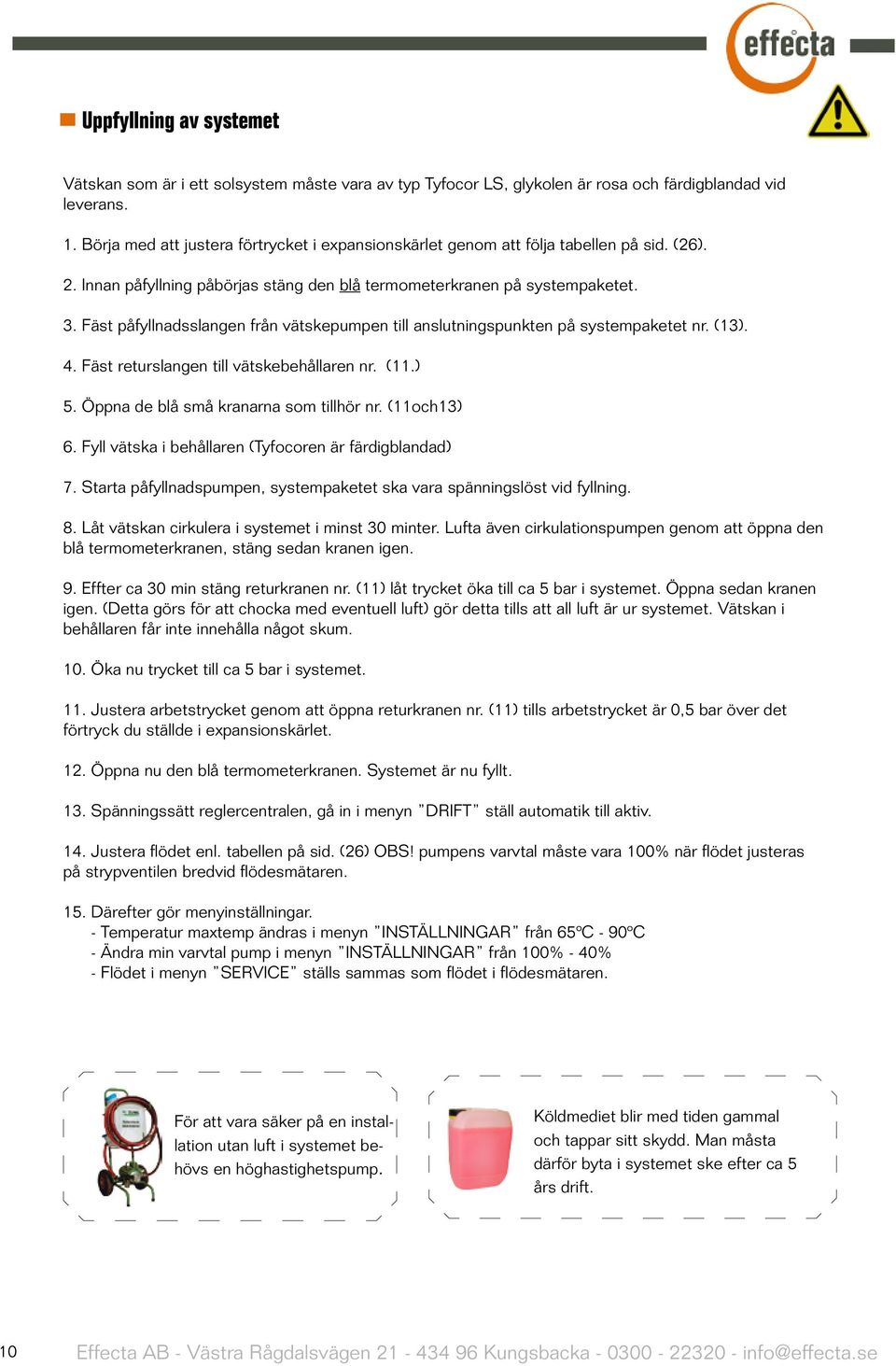 effecta

Uppfyllning av systemet

Vätskan som är i ett solsystem måste vara av typ Tyfocor LS, glykolen är rosa och färdigblandad vid leverans.

1. Börja med att justera förtrycket i expansionskärlet genom att följa tabellen på sid. (26).

2. Innan påfyllning påbörjas stäng den blå termometerkranen på systempaketet.

3. Fäst påfyllnadsslangen från vätskepumpen till anslutningspunkten på systempaketet nr. (13).

4. Fäst returslangen till vätskebehållaren nr. (11.)

5. Öppna de blå små kranarna som tillhör nr. (11och13)

6. Fyll vätska i behållaren (Tyfocoren är färdigblandad)

7. Starta påfyllnadspumpen, systempaketet ska vara spänningslöst vid fyllning.

8. Låt vätskan cirkulera i systemet i minst 30 minter. Lufta även cirkulationspumpen genom att öppna den blå termometerkranen, stäng sedan kranen igen.

9. Effter ca 30 min stäng returkranen nr. (11) låt trycket öka till ca 5 bar i systemet. Öppna sedan kranen igen. (Detta görs för att chocka med eventuell luft) gör detta tills att all luft är ur systemet. Vätskan i behållaren får inte innehålla något skum.

10. Öka nu trycket till ca 5 bar i systemet.

11. Justera arbetstrycket genom att öppna returkranen nr. (11) tills arbetstrycket är 0,5 bar över det förtryck du ställde i expansionskärlet.

12. Öppna nu den blå termometerkranen. Systemet är nu fyllt.

13. Spänningssätt reglercentralen, gå in i menyn ”DRIFT” ställ automatik till aktiv.

14. Justera flödet enl. tabellen på sid. (26) OBS! pumpens varvtal måste vara 100% när flödet justeras på strypventilen bredvid flödesmätaren.

15. Därefter gör menyinställningar.
- Temperatur maxtemp ändras i menyn ”INSTÄLLNINGAR” från 65ºC - 90ºC
- Ändra min varvtal pump i menyn ”INSTÄLLNINGAR” från 100% - 40%
- Flödet i menyn ”SERVICE” ställs sammas som flödet i flödesmätaren.

För att vara säker på en installation utan luft i systemet behövs en höghastighetspump.

Köldmediet blir med tiden gammal och tappar sitt skydd. Man måsta därför byta i systemet ske efter ca 5 års drift.

10 Effecta AB - Västra Rågdalsvägen 21 - 434 96 Kungsbacka - 0300 - 22320 - info@effecta.se